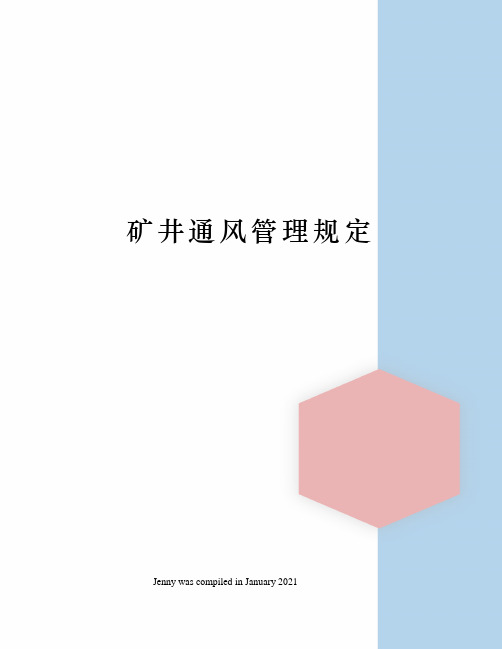 矿井通风管理规定

Jenny was compiled in January 2021